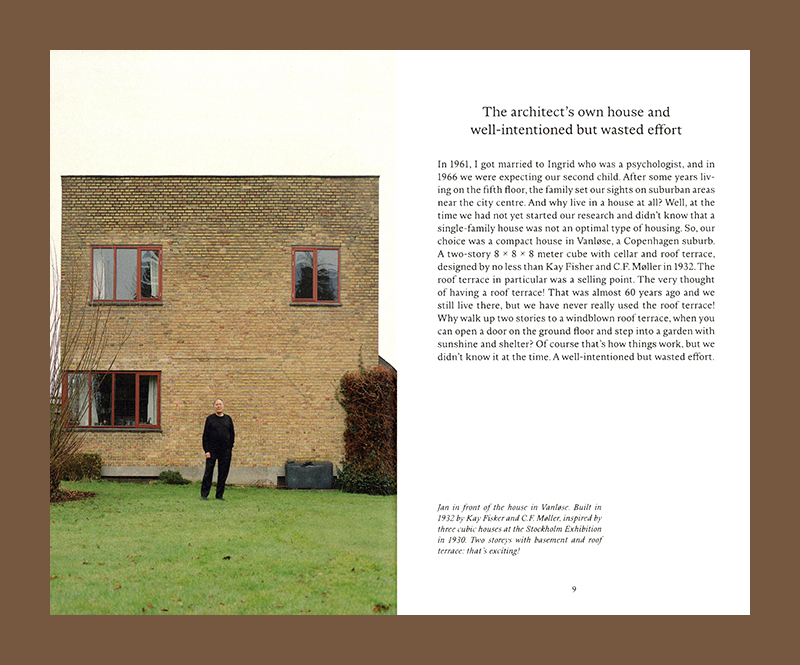 The architect's own house and well-intentioned but wasted effort

In 1961, I got married to Ingrid who was a psychologist, and in 1966 we were expecting our second child. After some years living on the fifth floor, the family set our sights on suburban areas near the city centre. And why live in a house at all? Well, at the time we had not yet started our research and didn't know that a single-family house was not an optimal type of housing. So, our choice was a compact house in Vanløse, a Copenhagen suburb. A two-story 8 × 8 × 8 meter cube with cellar and roof terrace, designed by no less than Kay Fisher and C.F. Møller in 1932. The roof terrace in particular was a selling point. The very thought of having a roof terrace! That was almost 60 years ago and we still live there, but we have never really used the roof terrace! Why walk up two stories to a windblown roof terrace, when you can open a door on the ground floor and step into a garden with sunshine and shelter? Of course that's how things work, but we didn't know it at the time. A well-intentioned but wasted effort.

Jan in front of the house in Vanløse. Built in 1932 by Kay Fisker and C.F. Møller, inspired by three cubic houses at the Stockholm Exhibition in 1930. Two storeys with basement and roof terrace: that's exciting!

9